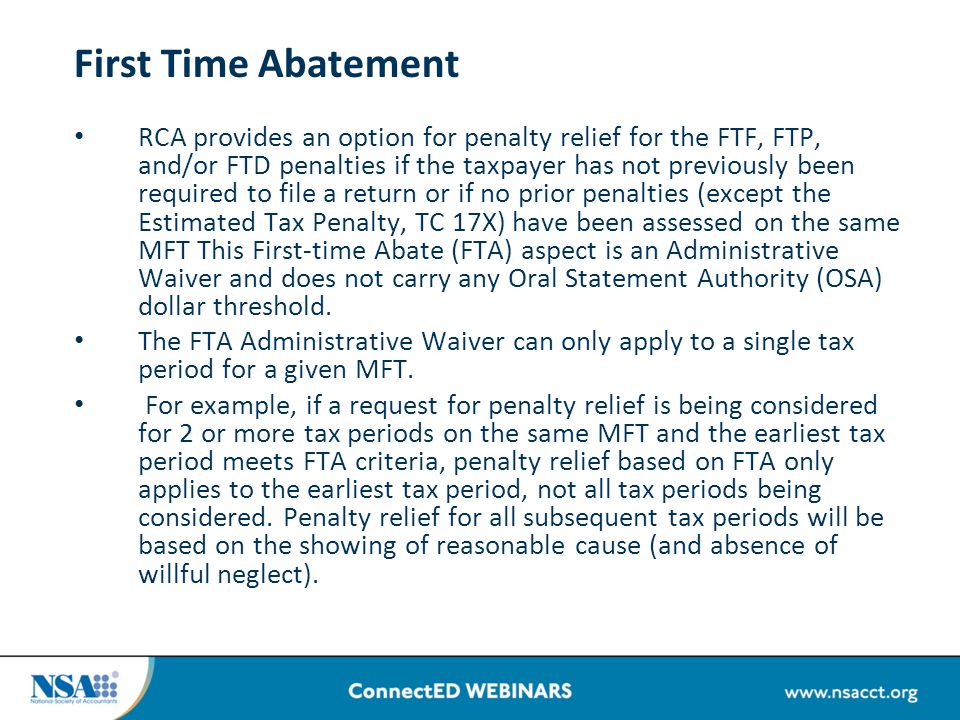 First Time Abatement

• RCA provides an option for penalty relief for the FTF, FTP, and/or FTD penalties if the taxpayer has not previously been required to file a return or if no prior penalties (except the Estimated Tax Penalty, TC 17X) have been assessed on the same MFT This First-time Abate (FTA) aspect is an Administrative Waiver and does not carry any Oral Statement Authority (OSA) dollar threshold.

• The FTA Administrative Waiver can only apply to a single tax period for a given MFT.

• For example, if a request for penalty relief is being considered for 2 or more tax periods on the same MFT and the earliest tax period meets FTA criteria, penalty relief based on FTA only applies to the earliest tax period, not all tax periods being considered. Penalty relief for all subsequent tax periods will be based on the showing of reasonable cause (and absence of willful neglect).

NSA
National Society of Accountants

ConnectED WEBINARS

www.nsacct.org